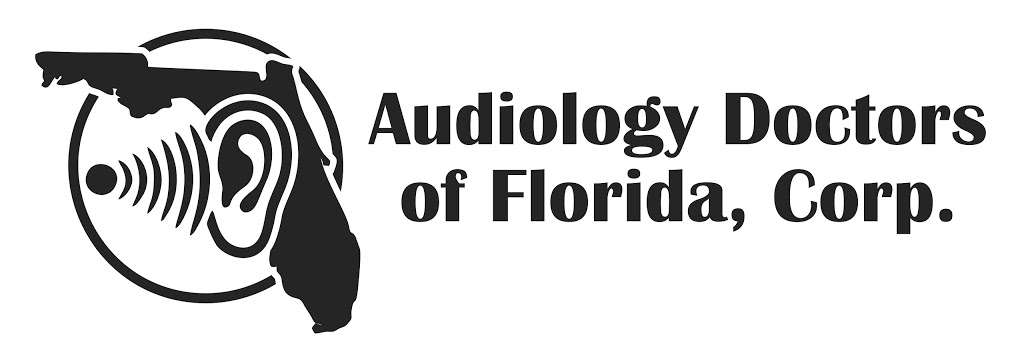 Audiology Doctors
of Florida, Corp.